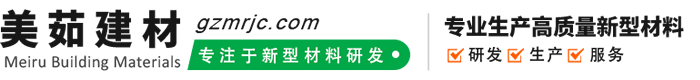 美茹建材
Meiru Building Materials
gzmrjc.com
专注于新型材料研发

专业生产高质量新型材料
研发 生产 服务